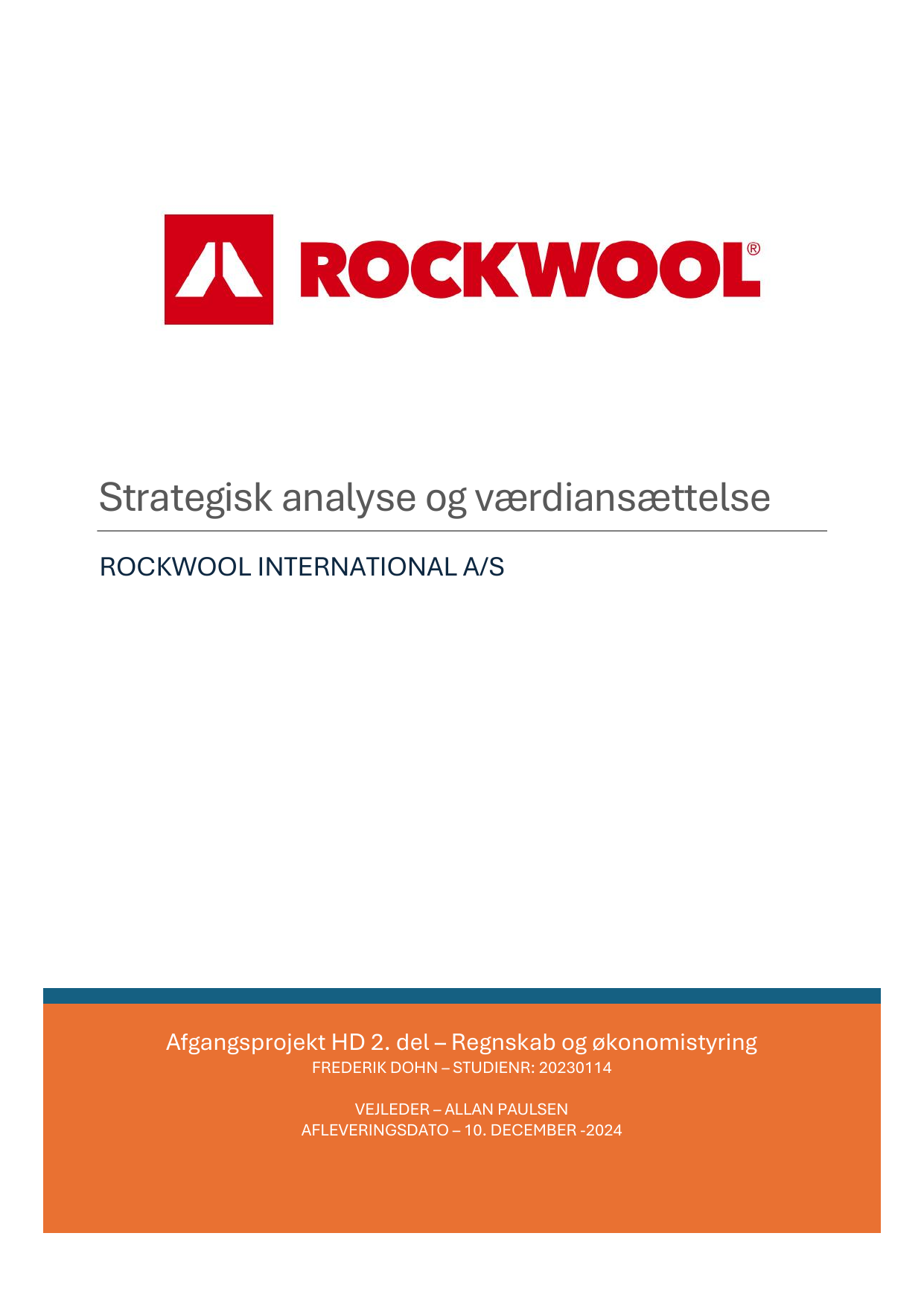 ROCKWOOL®

Strategisk analyse og værdiansættelse

ROCKWOOL INTERNATIONAL A/S

Afgangsprojekt HD 2. del – Regnskab og økonomistyring
FREDERIK DOHN – STUDIENR: 20230114

VEJLEDER – ALLAN PAULSEN
AFLEVERINGSDATO – 10. DECEMBER -2024